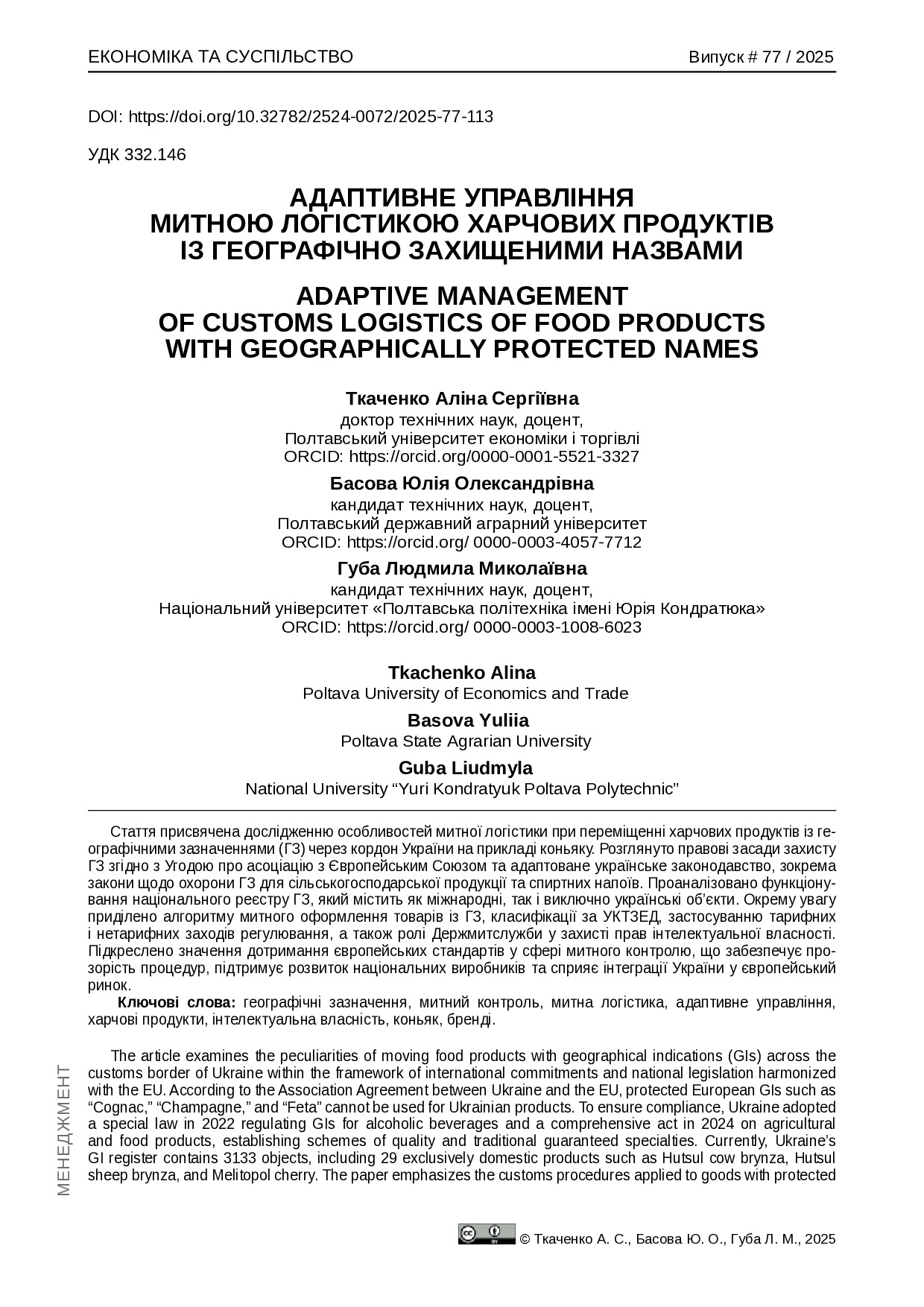 ЕКОНОМІКА ТА СУСПІЛЬСТВО Випуск # 77 / 2025

DOI: https://doi.org/10.32782/2524-0072/2025-77-113

УДК 332.146

АДАПТИВНЕ УПРАВЛІННЯ МИТНОЮ ЛОГІСТИКОЮ ХАРЧОВИХ ПРОДУКТІВ ІЗ ГЕОГРАФІЧНО ЗАХИЩЕНИМИ НАЗВАМИ

ADAPTIVE MANAGEMENT OF CUSTOMS LOGISTICS OF FOOD PRODUCTS WITH GEOGRAPHICALLY PROTECTED NAMES

Ткаченко Аліна Сергіївна
доктор технічних наук, доцент,
Полтавський університет економіки і торгівлі
ORCID: https://orcid.org/0000-0001-5521-3327

Басова Юлія Олександрівна
кандидат технічних наук, доцент,
Полтавський державний аграрний університет
ORCID: https://orcid.org/ 0000-0003-4057-7712

Губа Людмила Миколаївна
кандидат технічних наук, доцент,
Національний університет «Полтавська політехніка імені Юрія Кондратюка»
ORCID: https://orcid.org/ 0000-0003-1008-6023

Tkachenko Alina
Poltava University of Economics and Trade

Basova Yuliia
Poltava State Agrarian University

Guba Liudmyla
National University “Yuri Kondratyuk Poltava Polytechnic”

Стаття присвячена дослідженню особливостей митної логістики при переміщенні харчових продуктів із географічними зазначеннями (ГЗ) через кордон України на прикладі коньяку. Розглянуто правові засади захисту ГЗ згідно з Угодою про асоціацію з Європейським Союзом та адаптоване українське законодавство, зокрема закони щодо охорони ГЗ для сільськогосподарської продукції та спиртних напоїв. Проаналізовано функціонування національного реєстру ГЗ, який містить як міжнародні, так і виключно українські об’єкти. Окрему увагу приділено алгоритму митного оформлення товарів із ГЗ, класифікації за УКТЗЕД, застосуванню тарифних і нетарифних заходів регулювання, а також ролі Держмитслужби у захисті прав інтелектуальної власності. Підкреслено значення дотримання європейських стандартів у сфері митного контролю, що забезпечує прозорість процедур, підтримує розвиток національних виробників та сприяє інтеграції України у європейський ринок.

Ключові слова: географічні зазначення, митний контроль, митна логістика, адаптивне управління, харчові продукти, інтелектуальна власність, коньяк, бренді.

The article examines the peculiarities of moving food products with geographical indications (GIs) across the customs border of Ukraine within the framework of international commitments and national legislation harmonized with the EU. According to the Association Agreement between Ukraine and the EU, protected European GIs such as “Cognac,” “Champagne,” and “Feta” cannot be used for Ukrainian products. To ensure compliance, Ukraine adopted a special law in 2022 regulating GIs for alcoholic beverages and a comprehensive act in 2024 on agricultural and food products, establishing schemes of quality and traditional guaranteed specialties. Currently, Ukraine’s GI register contains 3133 objects, including 29 exclusively domestic products such as Hutsul cow brynza, Hutsul sheep brynza, and Melitopol cherry. The paper emphasizes the customs procedures applied to goods with protected

МЕНЕДЖМЕНТ

© Ткаченко А. С., Басова Ю. О., Губа Л. М., 2025